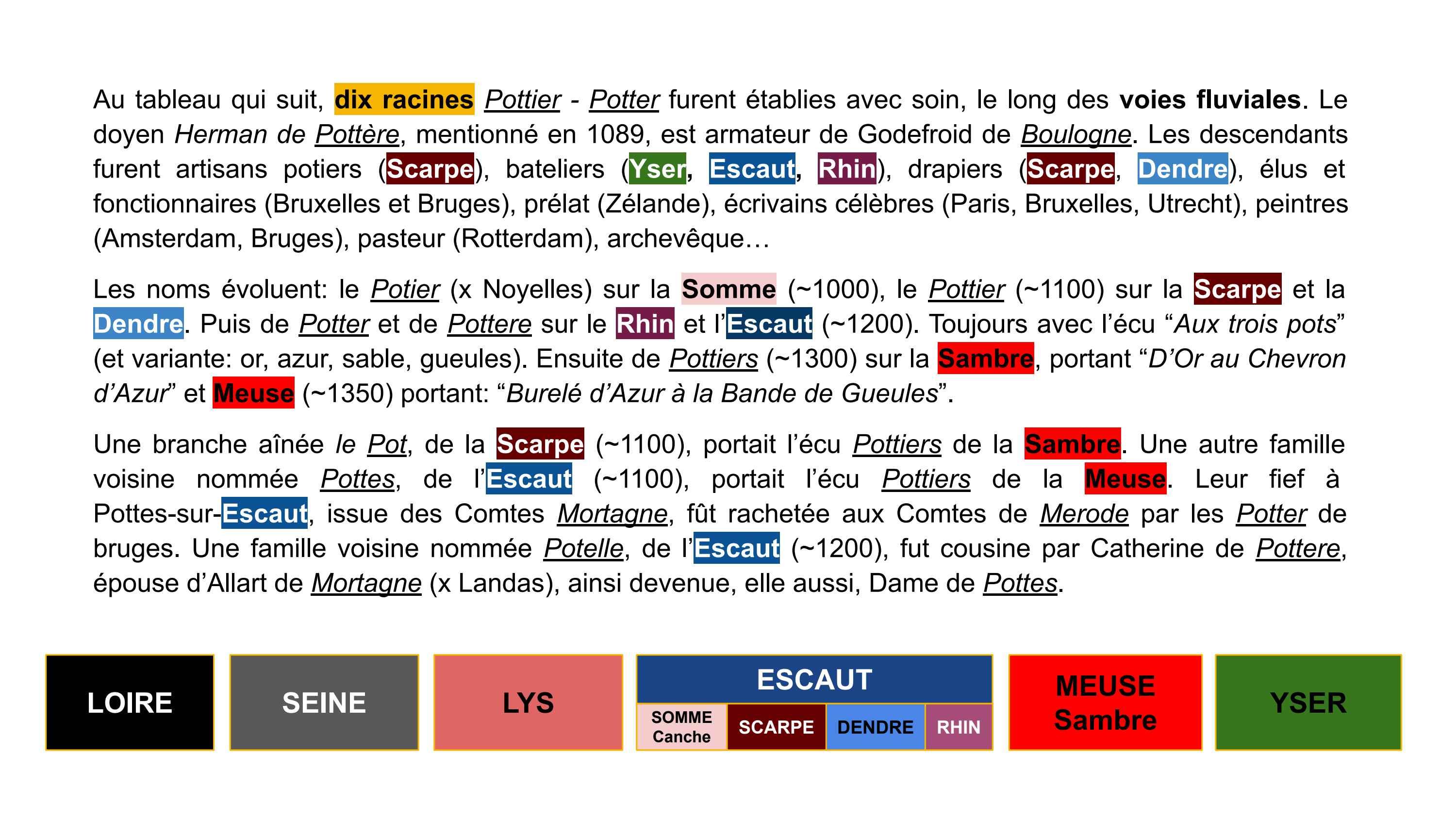 Au tableau qui suit, dix racines Pottier - Potter furent établies avec soin, le long des voies fluviales. Le doyen Herman de Pottère, mentionné en 1089, est armateur de Godefroid de Boulogne. Les descendants furent artisans potiers (Scarpe), bateliers (Yser, Escaut, Rhin), drapiers (Scarpe, Dendre), élus et fonctionnaires (Bruxelles et Bruges), prélat (Zélande), écrivains célèbres (Paris, Bruxelles, Utrecht), peintres (Amsterdam, Bruges), pasteur (Rotterdam), archevêque…

Les noms évoluent: le Potier (x Noyelles) sur la Somme (~1000), le Pottier (~1100) sur la Scarpe et la Dendre. Puis de Potter et de Pottere sur le Rhin et l'Escaut (~1200). Toujours avec l'écu "Aux trois pots" (et variante: or, azur, sable, gueules). Ensuite de Pottiers (~1300) sur la Sambre, portant "D'Or au Chevron d'Azur" et Meuse (~1350) portant: "Burelé d'Azur à la Bande de Gueules".

Une branche aînée le Pot, de la Scarpe (~1100), portait l'écu Pottiers de la Sambre. Une autre famille voisine nommée Pottes, de l'Escaut (~1100), portait l'écu Pottiers de la Meuse. Leur fief à Pottes-sur-Escaut, issue des Comtes Mortagne, fût rachetée aux Comtes de Merode par les Potter de bruges. Une famille voisine nommée Potelle, de l'Escaut (~1200), fut cousine par Catherine de Pottere, épouse d'Allart de Mortagne (x Landas), ainsi devenue, elle aussi, Dame de Pottes.

LOIRE

SEINE

LYS

ESCAUT

SOMME Canche

SCARPE

DENDRE

RHIN

MEUSE Sambre

YSER